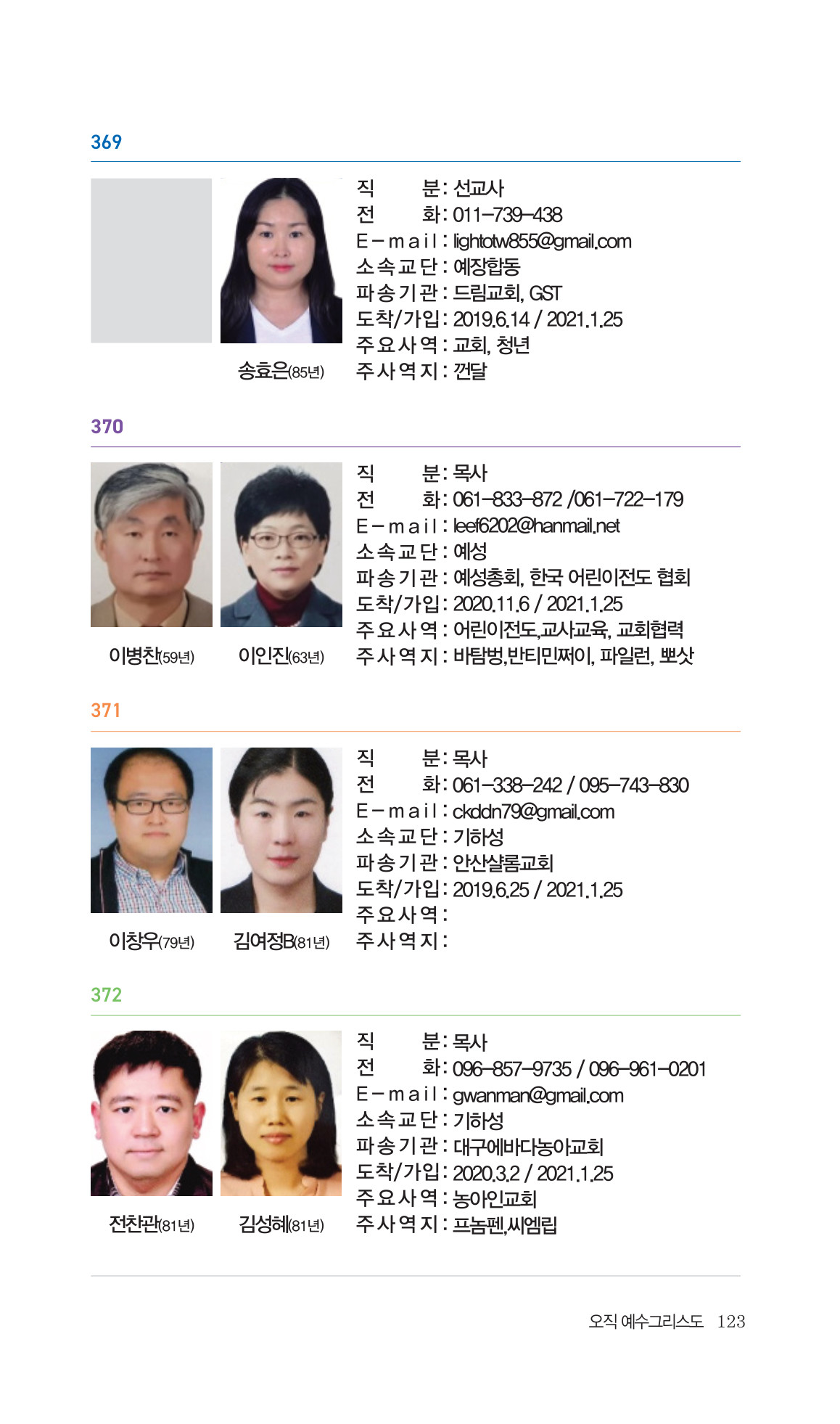 369

송효은(85년)

직 분 : 선교사
전 화 : 011-739-438
E-mail : lightotw855@gmail.com
소속교단 : 예장합동
파송기관 : 드림교회, GST
도착/가입 : 2019.6.14 / 2021.1.25
주요사역 : 교회, 청년
주사역지 : 껀달

370

이병찬(59년) 이인진(63년)

직 분 : 목사
전 화 : 061-833-872 /061-722-179
E-mail : leef6202@hanmail.net
소속교단 : 예성
파송기관 : 예성총회, 한국 어린이전도 협회
도착/가입 : 2020.11.6 / 2021.1.25
주요사역 : 어린이전도,교사교육, 교회협력
주사역지 : 바탐벙,반티민쩌이, 파일런, 뽀삿

371

이창우(79년) 김여정B(81년)

직 분 : 목사
전 화 : 061-338-242 / 095-743-830
E-mail : ckddn79@gmail.com
소속교단 : 기하성
파송기관 : 안산샬롬교회
도착/가입 : 2019.6.25 / 2021.1.25
주요사역 :
주사역지 :

372

전찬관(81년) 김성혜(81년)

직 분 : 목사
전 화 : 096-857-9735 / 096-961-0201
E-mail : gwanman@gmail.com
소속교단 : 기하성
파송기관 : 대구에바다농아교회
도착/가입 : 2020.3.2 / 2021.1.25
주요사역 : 농아인교회
주사역지 : 프놈펜,씨엠립

오직 예수그리스도 123